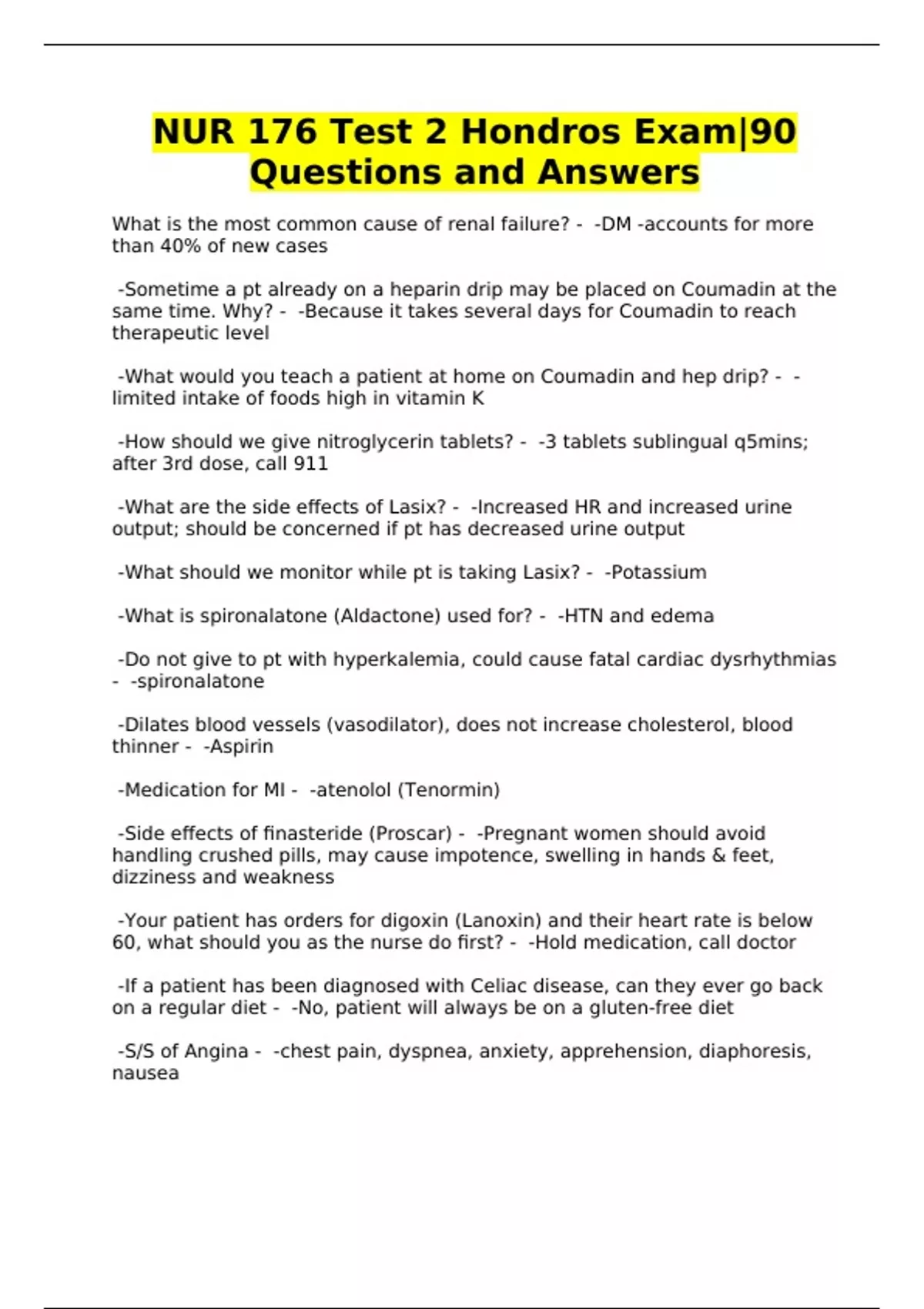 NUR 176 Test 2 Hondros Exam|90 Questions and Answers

What is the most common cause of renal failure? - -DM -accounts for more than 40% of new cases

-Sometime a pt already on a heparin drip may be placed on Coumadin at the same time. Why? - -Because it takes several days for Coumadin to reach therapeutic level

-What would you teach a patient at home on Coumadin and hep drip? - -limited intake of foods high in vitamin K

-How should we give nitroglycerin tablets? - -3 tablets sublingual q5mins; after 3rd dose, call 911

-What are the side effects of Lasix? - -Increased HR and increased urine output; should be concerned if pt has decreased urine output

-What should we monitor while pt is taking Lasix? - -Potassium

-What is spironalatone (Aldactone) used for? - -HTN and edema

-Do not give to pt with hyperkalemia, could cause fatal cardiac dysrhythmias - -spironalatone

-Dilates blood vessels (vasodilator), does not increase cholesterol, blood thinner - -Aspirin

-Medication for MI - -atenolol (Tenormin)

-Side effects of finasteride (Proscar) - -Pregnant women should avoid handling crushed pills, may cause impotence, swelling in hands & feet, dizziness and weakness

-Your patient has orders for digoxin (Lanoxin) and their heart rate is below 60, what should you as the nurse do first? - -Hold medication, call doctor

-If a patient has been diagnosed with Celiac disease, can they ever go back on a regular diet - -No, patient will always be on a gluten-free diet

-S/S of Angina - -chest pain, dyspnea, anxiety, apprehension, diaphoresis, nausea